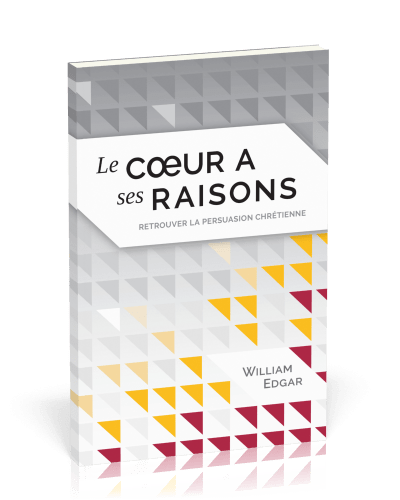 Le CŒUR A
ses RAISONS

RETROUVER LA PERSUASION CHRÉTIENNE

WILLIAM
EDGAR